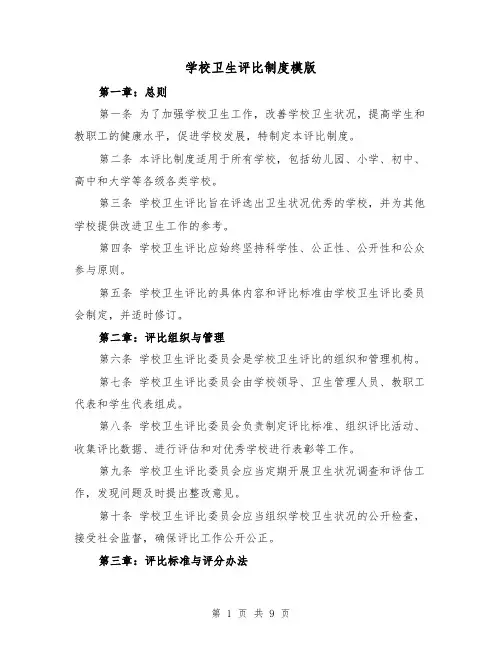 学校卫生评比制度模版

第一章：总则

第一条 为了加强学校卫生工作，改善学校卫生状况，提高学生和教职工的健康水平，促进学校发展，特制定本评比制度。

第二条 本评比制度适用于所有学校，包括幼儿园、小学、初中、高中和大学等各级各类学校。

第三条 学校卫生评比旨在评选出卫生状况优秀的学校，并为其他学校提供改进卫生工作的参考。

第四条 学校卫生评比应始终坚持科学性、公正性、公开性和公众参与原则。

第五条 学校卫生评比的具体内容和评比标准由学校卫生评比委员会制定，并适时修订。

第二章：评比组织与管理

第六条 学校卫生评比委员会是学校卫生评比的组织和管理机构。

第七条 学校卫生评比委员会由学校领导、卫生管理人员、教职工代表和学生代表组成。

第八条 学校卫生评比委员会负责制定评比标准、组织评比活动、收集评比数据、进行评估和对优秀学校进行表彰等工作。

第九条 学校卫生评比委员会应当定期开展卫生状况调查和评估工作，发现问题及时提出整改意见。

第十条 学校卫生评比委员会应当组织学校卫生状况的公开检查，接受社会监督，确保评比工作公开公正。

第三章：评比标准与评分办法

第 1 页 共 9 页